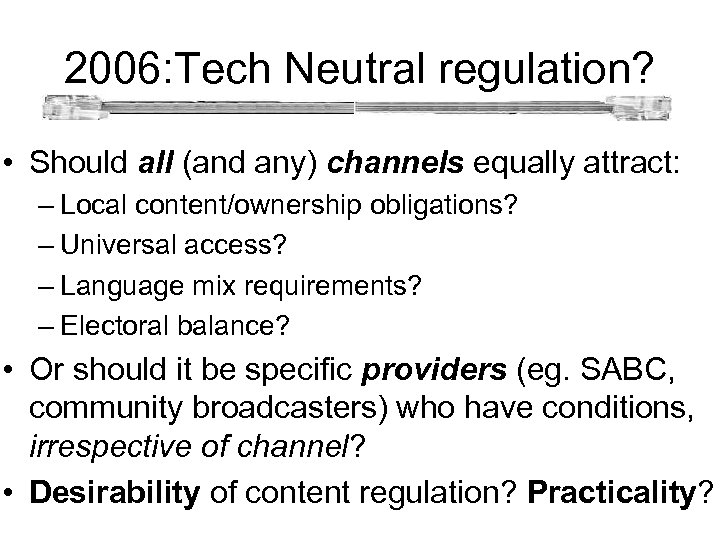 2006:Tech Neutral regulation?

• Should all (and any) channels equally attract:
– Local content/ownership obligations?
– Universal access?
– Language mix requirements?
– Electoral balance?

• Or should it be specific providers (eg. SABC, community broadcasters) who have conditions, irrespective of channel?

• Desirability of content regulation? Practicality?